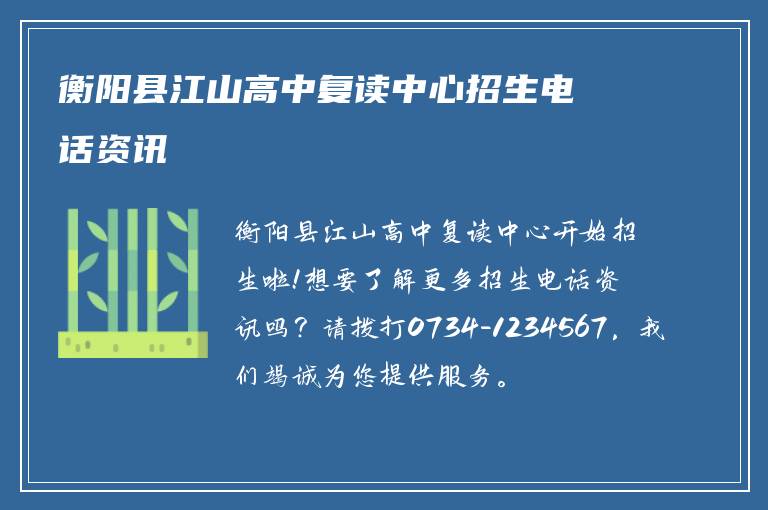 衡阳县江山高中复读中心招生电话资讯

衡阳县江山高中复读中心开始招生啦!想要了解更多招生电话资讯吗？请拨打0734-1234567，我们竭诚为您提供服务。